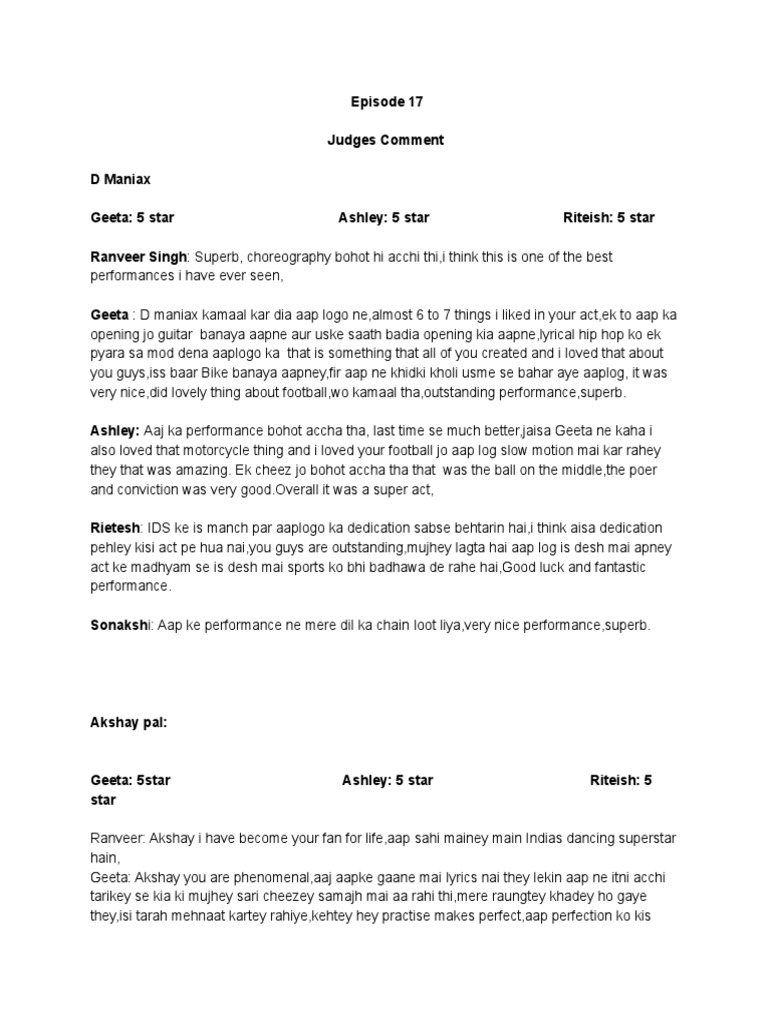 Episode 17

Judges Comment

D Maniax

Geeta: 5 star Ashley: 5 star Riteish: 5 star

Ranveer Singh: Superb, choreography bohot hi acchi thi,i think this is one of the best performances i have ever seen,

Geeta : D maniax kamaal kar dia aap logo ne,almost 6 to 7 things i liked in your act,ek to aap ka opening jo guitar banaya aapne aur uske saath badia opening kia aapne,lyrical hip hop ko ek pyara sa mod dena aaplogo ka that is something that all of you created and i loved that about you guys,iss baar Bike banaya aapney,fir aap ne khidki kholi usme se bahar aye aaplog, it was very nice,did lovely thing about football,wo kamaal tha,outstanding performance,superb.

Ashley: Aaj ka performance bohot accha tha, last time se much better,jaisa Geeta ne kaha i also loved that motorcycle thing and i loved your football jo aap log slow motion mai kar rahey they that was amazing. Ek cheez jo bohot accha tha that was the ball on the middle,the poer and conviction was very good.Overall it was a super act,

Rietesh: IDS ke is manch par aaplogo ka dedication sabse behtarin hai,i think aisa dedication pehley kisi act pe hua nai,you guys are outstanding,mujhey lagta hai aap log is desh mai apney act ke madhyam se is desh mai sports ko bhi badhawa de rahe hai,Good luck and fantastic performance.

Sonakshi: Aap ke performance ne mere dil ka chain loot liya,very nice performance,superb.

Akshay pal:

Geeta: 5star Ashley: 5 star Riteish: 5 star

Ranveer: Akshay i have become your fan for life,aap sahi mainey main Indias dancing superstar hain,
Geeta: Akshay you are phenomenal,aaj aapke gaane mai lyrics nai they lekin aap ne itni acchi tarikey se kia ki mujhey sari cheezey samajh mai aa rahi thi,mere raungtey khadey ho gaye they,isi tarah mehnaat kartey rahiye,kehtey hey practise makes perfect,aap perfection ko kis